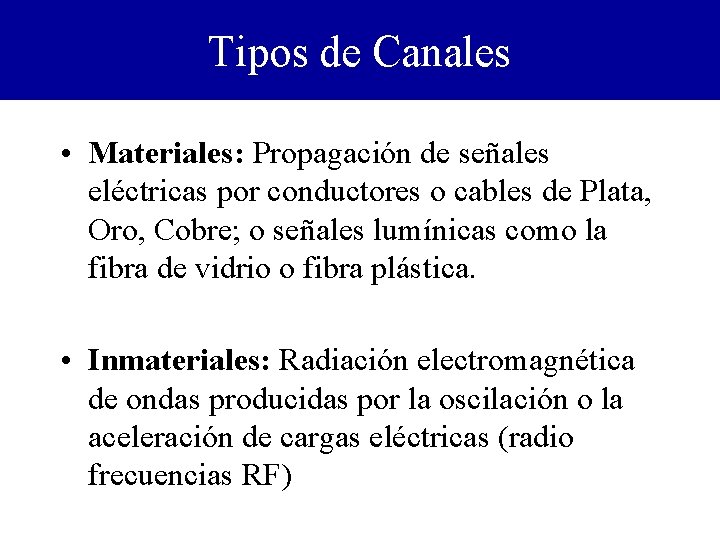 Tipos de Canales

• Materiales: Propagación de señales eléctricas por conductores o cables de Plata, Oro, Cobre; o señales lumínicas como la fibra de vidrio o fibra plástica.

• Inmateriales: Radiación electromagnética de ondas producidas por la oscilación o la aceleración de cargas eléctricas (radio frecuencias RF)